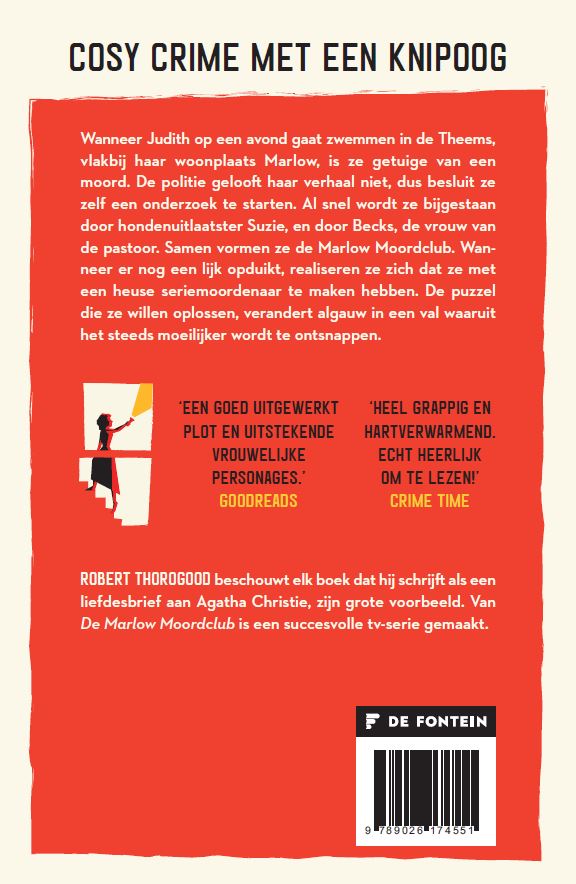 COSY CRIME MET EEN KNIPOOG

Wanneer Judith op een avond gaat zwemmen in de Theems, vlakbij haar woonplaats Marlow, is ze getuige van een moord. De politie gelooft haar verhaal niet, dus besluit ze zelf een onderzoek te starten. Al snel wordt ze bijgestaan door hondenuitlaatster Suzie, en door Becks, de vrouw van de pastoor. Samen vormen ze de Marlow Moordclub. Wanneer er nog een lijk opduikt, realiseren ze zich dat ze met een heuse seriemoordenaar te maken hebben. De puzzel die ze willen oplossen, verandert algauw in een val waaruit het steeds moeilijker wordt te ontsnappen.

'EEN GOED UITGEWERKT PLOT EN UITSTEKENDE VROUWELIJKE PERSONAGES.'
GOODREADS

'HEEL GRAPPIG EN HARTVERWARMEND. ECHT HEERLIJK OM TE LEZEN!'
CRIME TIME

ROBERT THOROGOOD beschouwt elk boek dat hij schrijft als een liefdesbrief aan Agatha Christie, zijn grote voorbeeld. Van De Marlow Moordclub is een succesvolle tv-serie gemaakt.

DE FONTEIN

9 789026 174551